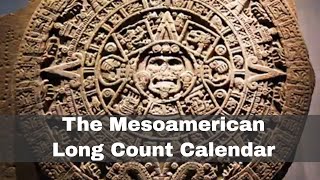 The Mesoamerican Long Count Calendar